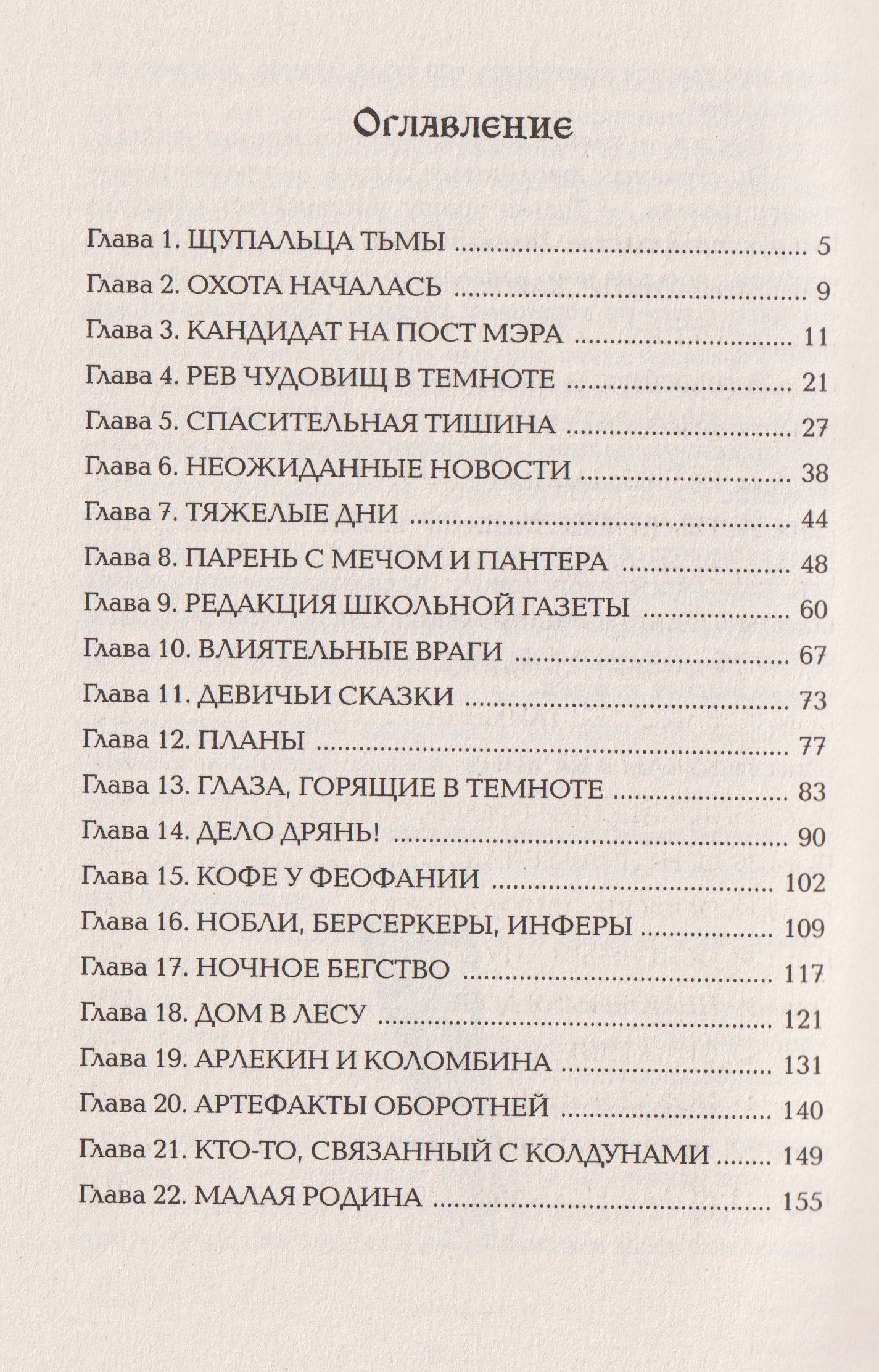 Оглавление

Глава 1. ЩУПАЛЬЦА ТЬМЫ 5
Глава 2. ОХОТА НАЧАЛАСЬ 9
Глава 3. КАНДИДАТ НА ПОСТ МЭРА 11
Глава 4. РЕВ ЧУДОВИЩ В ТЕМНОТЕ 21
Глава 5. СПАСИТЕЛЬНАЯ ТИШИНА 27
Глава 6. НЕОЖИДАННЫЕ НОВОСТИ 38
Глава 7. ТЯЖЕЛЫЕ ДНИ 44
Глава 8. ПАРЕНЬ С МЕЧОМ И ПАНТЕРА 48
Глава 9. РЕДАКЦИЯ ШКОЛЬНОЙ ГАЗЕТЫ 60
Глава 10. ВЛИЯТЕЛЬНЫЕ ВРАГИ 67
Глава 11. ДЕВИЧЬИ СКАЗКИ 73
Глава 12. ПЛАНЫ 77
Глава 13. ГЛАЗА, ГОРЯЩИЕ В ТЕМНОТЕ 83
Глава 14. ДЕЛО ДРЯНЬ! 90
Глава 15. КОФЕ У ФЕОФАНИИ 102
Глава 16. НОБЛИ, БЕРСЕРКЕРЫ, ИНФЕРЫ 109
Глава 17. НОЧНОЕ БЕГСТВО 117
Глава 18. ДОМ В ЛЕСУ 121
Глава 19. АРЛЕКИН И КОЛОМБИНА 131
Глава 20. АРТЕФАКТЫ ОБОРОТНЕЙ 140
Глава 21. КТО-ТО, СВЯЗАННЫЙ С КОЛДУНАМИ 149
Глава 22. МАЛАЯ РОДИНА 155